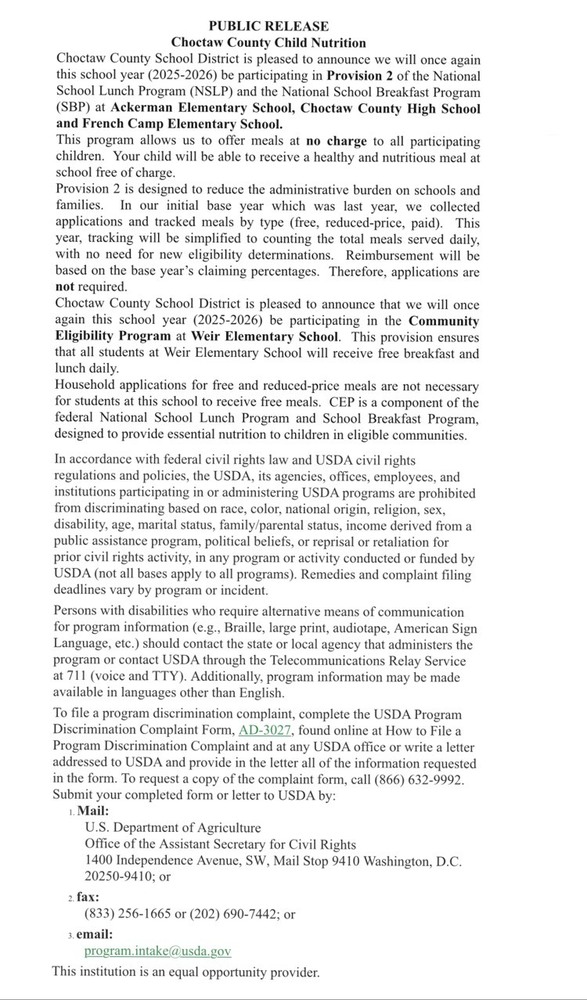 PUBLIC RELEASE
Choctaw County Child Nutrition

Choctaw County School District is pleased to announce we will once again this school year (2025-2026) be participating in Provision 2 of the National School Lunch Program (NSLP) and the National School Breakfast Program (SBP) at Ackerman Elementary School, Choctaw County High School and French Camp Elementary School.

This program allows us to offer meals at no charge to all participating children. Your child will be able to receive a healthy and nutritious meal at school free of charge.

Provision 2 is designed to reduce the administrative burden on schools and families. In our initial base year which was last year, we collected applications and tracked meals by type (free, reduced-price, paid). This year, tracking will be simplified to counting the total meals served daily, with no need for new eligibility determinations. Reimbursement will be based on the base year's claiming percentages. Therefore, applications are not required.

Choctaw County School District is pleased to announce that we will once again this school year (2025-2026) be participating in the Community Eligibility Program at Weir Elementary School. This provision ensures that all students at Weir Elementary School will receive free breakfast and lunch daily.

Household applications for free and reduced-price meals are not necessary for students at this school to receive free meals. CEP is a component of the federal National School Lunch Program and School Breakfast Program, designed to provide essential nutrition to children in eligible communities.

In accordance with federal civil rights law and USDA civil rights regulations and policies, the USDA, its agencies, offices, employees, and institutions participating in or administering USDA programs are prohibited from discriminating based on race, color, national origin, religion, sex, disability, age, marital status, family/parental status, income derived from a public assistance program, political beliefs, or reprisal or retaliation for prior civil rights activity, in any program or activity conducted or funded by USDA (not all bases apply to all programs). Remedies and complaint filing deadlines vary by program or incident.

Persons with disabilities who require alternative means of communication for program information (e.g., Braille, large print, audiotape, American Sign Language, etc.) should contact the state or local agency that administers the program or contact USDA through the Telecommunications Relay Service at 711 (voice and TTY). Additionally, program information may be made available in languages other than English.

To file a program discrimination complaint, complete the USDA Program Discrimination Complaint Form, AD-3027, found online at How to File a Program Discrimination Complaint and at any USDA office or write a letter addressed to USDA and provide in the letter all of the information requested in the form. To request a copy of the complaint form, call (866) 632-9992. Submit your completed form or letter to USDA by:

1. Mail:
U.S. Department of Agriculture
Office of the Assistant Secretary for Civil Rights
1400 Independence Avenue, SW, Mail Stop 9410 Washington, D.C. 20250-9410; or

2. fax:
(833) 256-1665 or (202) 690-7442; or

3. email:
program.intake@usda.gov

This institution is an equal opportunity provider.